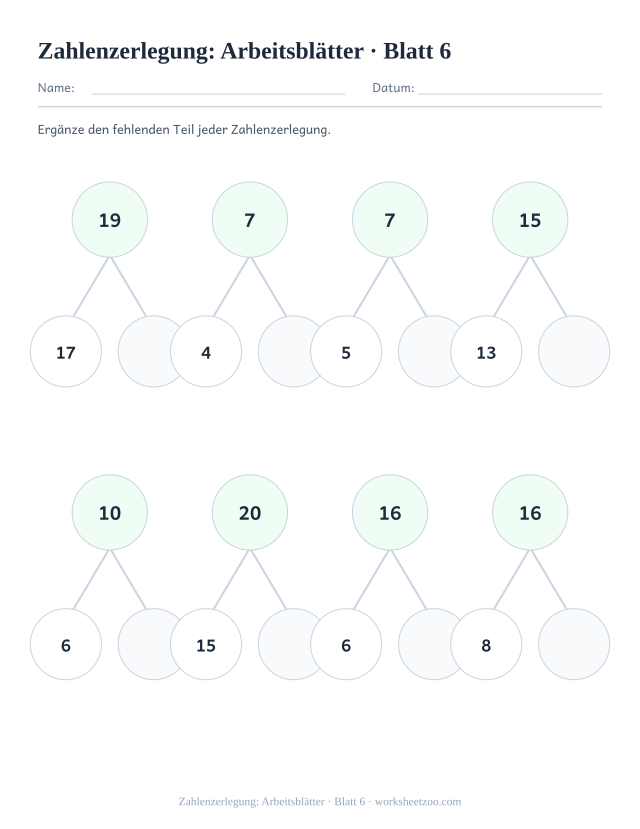 Zahlenzerlegung: Arbeitsblätter · Blatt 6

Name: Datum:

Ergänze den fehlenden Teil jeder Zahlenzerlegung.

19
17

7
4

7
5

15
13

10
6

20
15

16
6

16
8

Zahlenzerlegung: Arbeitsblätter · Blatt 6 · worksheetzoo.com